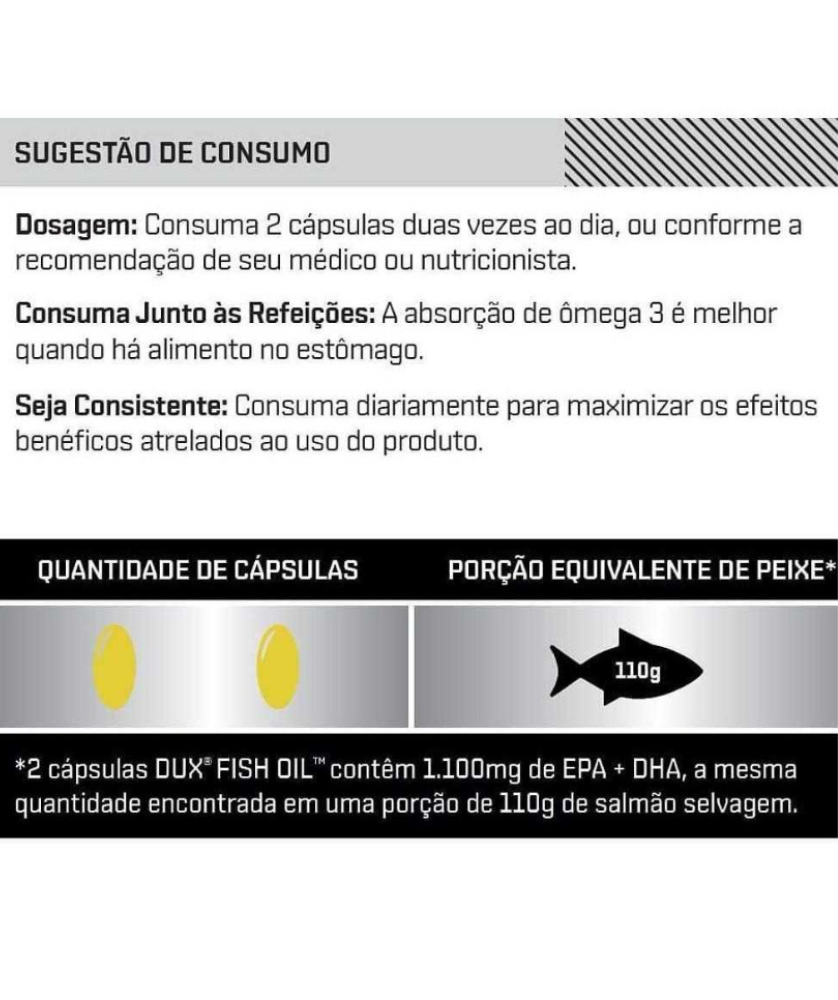 SUGESTÃO DE CONSUMO

Dosagem: Consuma 2 cápsulas duas vezes ao dia, ou conforme a recomendação de seu médico ou nutricionista.

Consuma Junto às Refeições: A absorção de ômega 3 é melhor quando há alimento no estômago.

Seja Consistente: Consuma diariamente para maximizar os efeitos benéficos atrelados ao uso do produto.

QUANTIDADE DE CÁPSULAS

PORÇÃO EQUIVALENTE DE PEIXE*

110g

*2 cápsulas DUX® FISH OIL™ contêm 1.100mg de EPA + DHA, a mesma quantidade encontrada em uma porção de 110g de salmão selvagem.